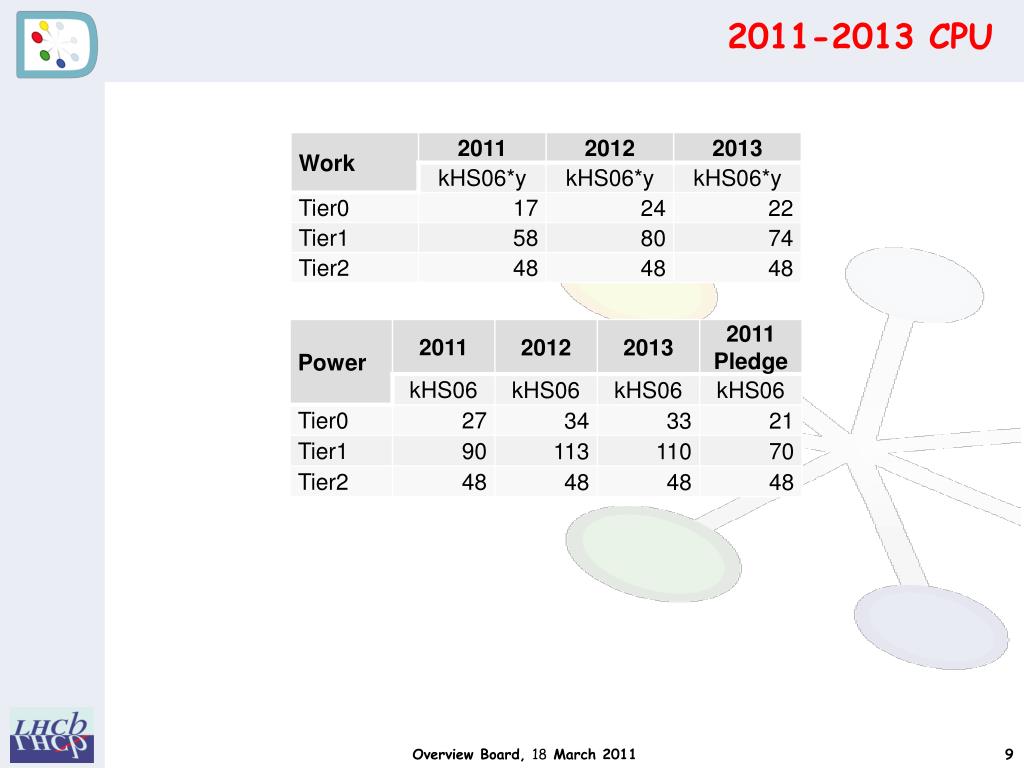 2011-2013 CPU

| Work | 2011 | 2012 | 2013 |
|---|---|---|---|
| | kHS06*y | kHS06*y | kHS06*y |
| Tier0 | 17 | 24 | 22 |
| Tier1 | 58 | 80 | 74 |
| Tier2 | 48 | 48 | 48 |

| Power | 2011 | 2012 | 2013 | 2011 Pledge |
|---|---|---|---|---|
| | kHS06 | kHS06 | kHS06 | kHS06 |
| Tier0 | 27 | 34 | 33 | 21 |
| Tier1 | 90 | 113 | 110 | 70 |
| Tier2 | 48 | 48 | 48 | 48 |

LHCb

Overview Board, 18 March 2011

9